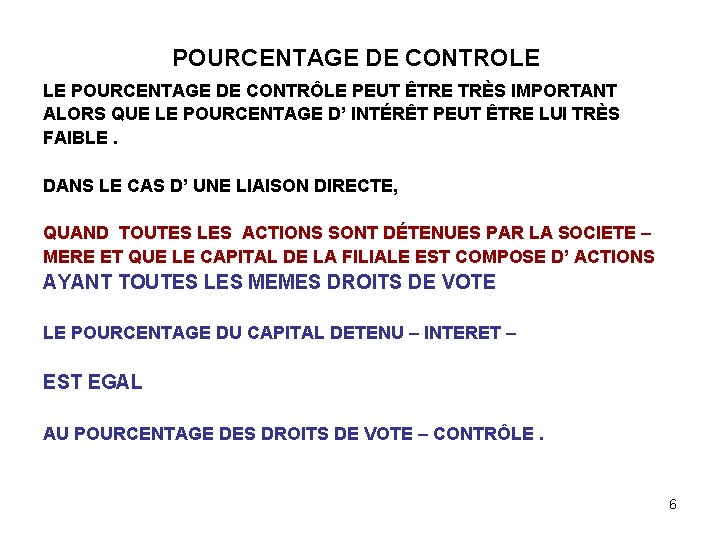 POURCENTAGE DE CONTROLE

LE POURCENTAGE DE CONTRÔLE PEUT ÊTRE TRÈS IMPORTANT ALORS QUE LE POURCENTAGE D' INTÉRÊT PEUT ÊTRE LUI TRÈS FAIBLE .

DANS LE CAS D' UNE LIAISON DIRECTE,

QUAND TOUTES LES ACTIONS SONT DÉTENUES PAR LA SOCIETE – MERE ET QUE LE CAPITAL DE LA FILIALE EST COMPOSE D' ACTIONS AYANT TOUTES LES MEMES DROITS DE VOTE

LE POURCENTAGE DU CAPITAL DETENU – INTERET –

EST EGAL

AU POURCENTAGE DES DROITS DE VOTE – CONTRÔLE .

6